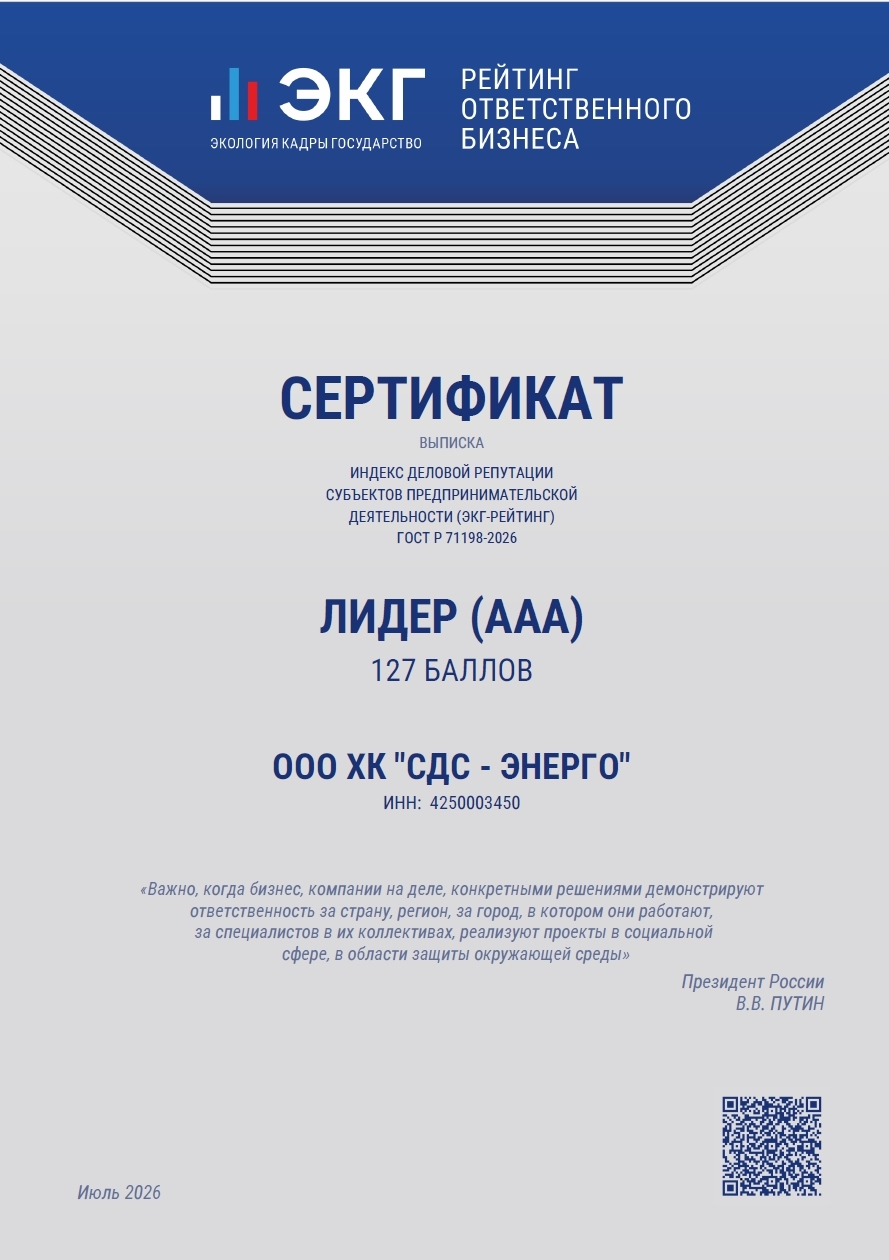 ЭКГ
ЭКОЛОГИЯ КАДРЫ ГОСУДАРСТВО

РЕЙТИНГ ОТВЕТСТВЕННОГО БИЗНЕСА

СЕРТИФИКАТ

ВЫПИСКА

ИНДЕКС ДЕЛОВОЙ РЕПУТАЦИИ СУБЪЕКТОВ ПРЕДПРИНИМАТЕЛЬСКОЙ ДЕЯТЕЛЬНОСТИ (ЭКГ-РЕЙТИНГ) ГОСТ Р 71198-2026

ЛИДЕР (ААА)

127 БАЛЛОВ

ООО ХК "СДС - ЭНЕРГО"

ИНН: 4250003450

«Важно, когда бизнес, компании на деле, конкретными решениями демонстрируют ответственность за страну, регион, за город, в котором они работают, за специалистов в их коллективах, реализуют проекты в социальной сфере, в области защиты окружающей среды»

Президент России
В.В. ПУТИН

Июль 2026